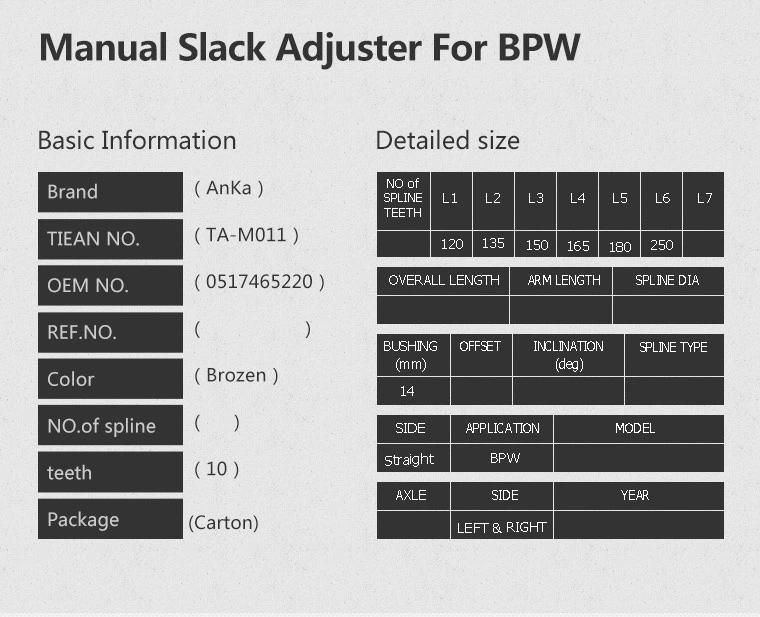 Manual Slack Adjuster For BPW

Basic Information

| Brand | ( AnKa ) |
|---|---|
| TIEAN NO. | ( TA-M011 ) |
| OEM NO. | ( 0517465220 ) |
| REF.NO. | ( ) |
| Color | ( Brozen ) |
| NO.of spline | ( ) |
| teeth | ( 10 ) |
| Package | (Carton) |

Detailed size

| NO of SPLINE TEETH | L1 | L2 | L3 | L4 | L5 | L6 | L7 |
|---|---|---|---|---|---|---|---|
| | 120 | 135 | 150 | 165 | 180 | 250 | |

| OVERALL LENGTH | ARM LENGTH | SPLINE DIA |
|---|---|---|
| | | |

| BUSHING (mm) | OFFSET | INCLINATION (deg) | SPLINE TYPE |
|---|---|---|---|
| 14 | | | |

| SIDE | APPLICATION | MODEL |
|---|---|---|
| Straight | BPW | |

| AXLE | SIDE | YEAR |
|---|---|---|
| | LEFT & RIGHT | |